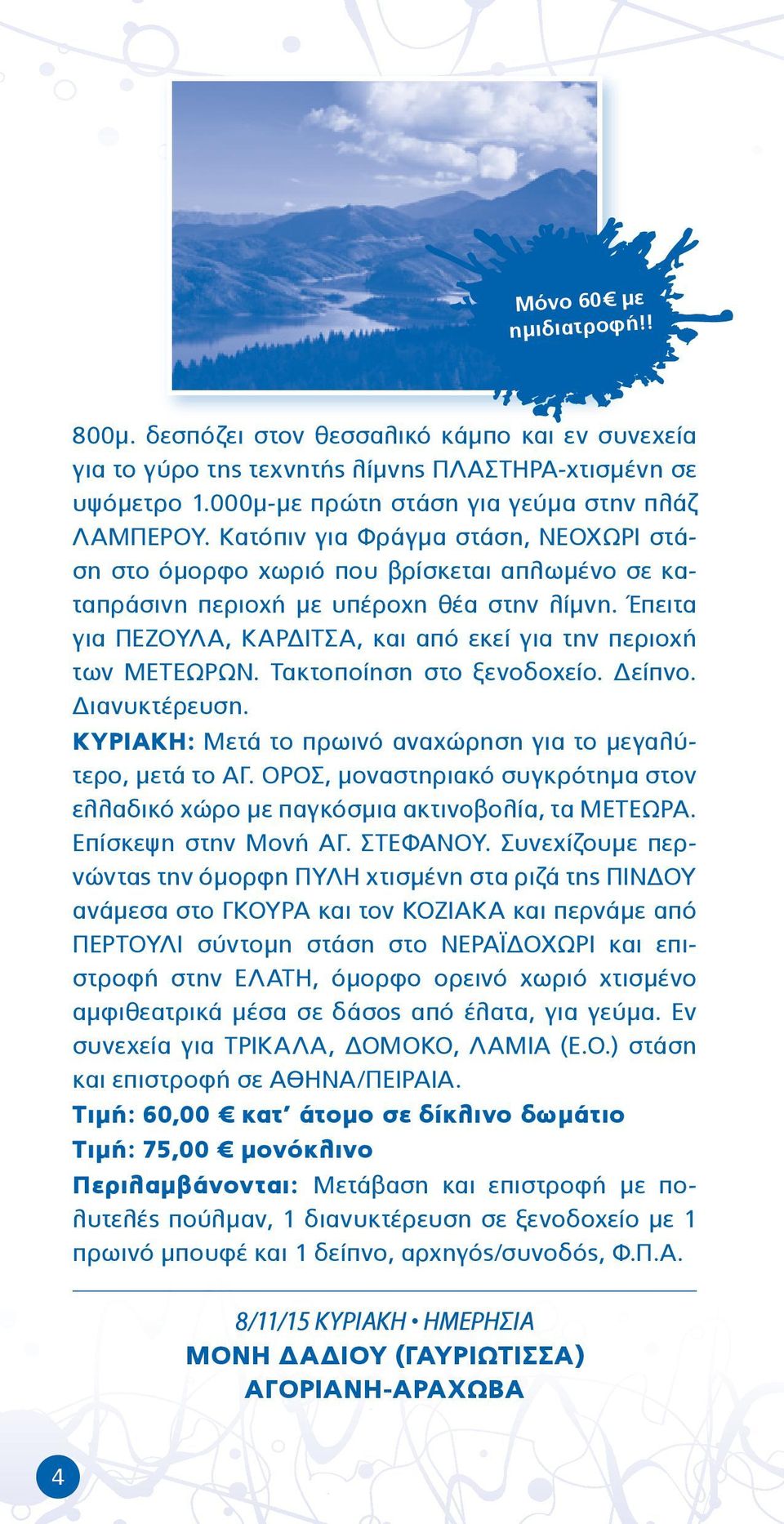 Μόνο 60€ με ημιδιατροφή!!

800μ. δεσπόζει στον θεσσαλικό κάμπο και εν συνεχεία για το γύρο της τεχνητής λίμνης ΠΛΑΣΤΗΡΑ-χτισμένη σε υψόμετρο 1.000μ-με πρώτη στάση για γεύμα στην πλάζ ΛΑΜΠΕΡΟΥ. Κατόπιν για Φράγμα στάση, ΝΕΟΧΩΡΙ στάση στο όμορφο χωριό που βρίσκεται απλωμένο σε καταπράσινη περιοχή με υπέροχη θέα στην λίμνη. Έπειτα για ΠΕΖΟΥΛΑ, ΚΑΡΔΙΤΣΑ, και από εκεί για την περιοχή των ΜΕΤΕΩΡΩΝ. Τακτοποίηση στο ξενοδοχείο. Δείπνο. Διανυκτέρευση.

ΚΥΡΙΑΚΗ: Μετά το πρωινό αναχώρηση για το μεγαλύτερο, μετά το ΑΓ. ΟΡΟΣ, μοναστηριακό συγκρότημα στον ελλαδικό χώρο με παγκόσμια ακτινοβολία, τα ΜΕΤΕΩΡΑ. Επίσκεψη στην Μονή ΑΓ. ΣΤΕΦΑΝΟΥ. Συνεχίζουμε περνώντας την όμορφη ΠΥΛΗ χτισμένη στα ριζά της ΠΙΝΔΟΥ ανάμεσα στο ΓΚΟΥΡΑ και τον ΚΟΖΙΑΚΑ και περνάμε από ΠΕΡΤΟΥΛΙ σύντομη στάση στο ΝΕΡΑΪΔΟΧΩΡΙ και επιστροφή στην ΕΛΑΤΗ, όμορφο ορεινό χωριό χτισμένο αμφιθεατρικά μέσα σε δάσος από έλατα, για γεύμα. Εν συνεχεία για ΤΡΙΚΑΛΑ, ΔΟΜΟΚΟ, ΛΑΜΙΑ (Ε.Ο.) στάση και επιστροφή σε ΑΘΗΝΑ/ΠΕΙΡΑΙΑ.

Τιμή: 60,00 € κατ' άτομο σε δίκλινο δωμάτιο
Τιμή: 75,00 € μονόκλινο

Περιλαμβάνονται: Μετάβαση και επιστροφή με πολυτελές πούλμαν, 1 διανυκτέρευση σε ξενοδοχείο με 1 πρωινό μπουφέ και 1 δείπνο, αρχηγός/συνοδός, Φ.Π.Α.

8/11/15 ΚΥΡΙΑΚΗ • ΗΜΕΡΗΣΙΑ
ΜΟΝΗ ΔΑΔΙΟΥ (ΓΑΥΡΙΩΤΙΣΣΑ)
ΑΓΟΡΙΑΝΗ-ΑΡΑΧΩΒΑ

4